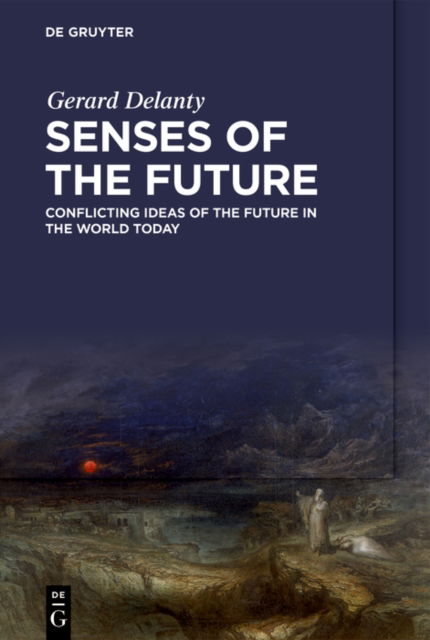 DE GRUYTER

Gerard Delanty

SENSES OF THE FUTURE

CONFLICTING IDEAS OF THE FUTURE IN THE WORLD TODAY

DE
G